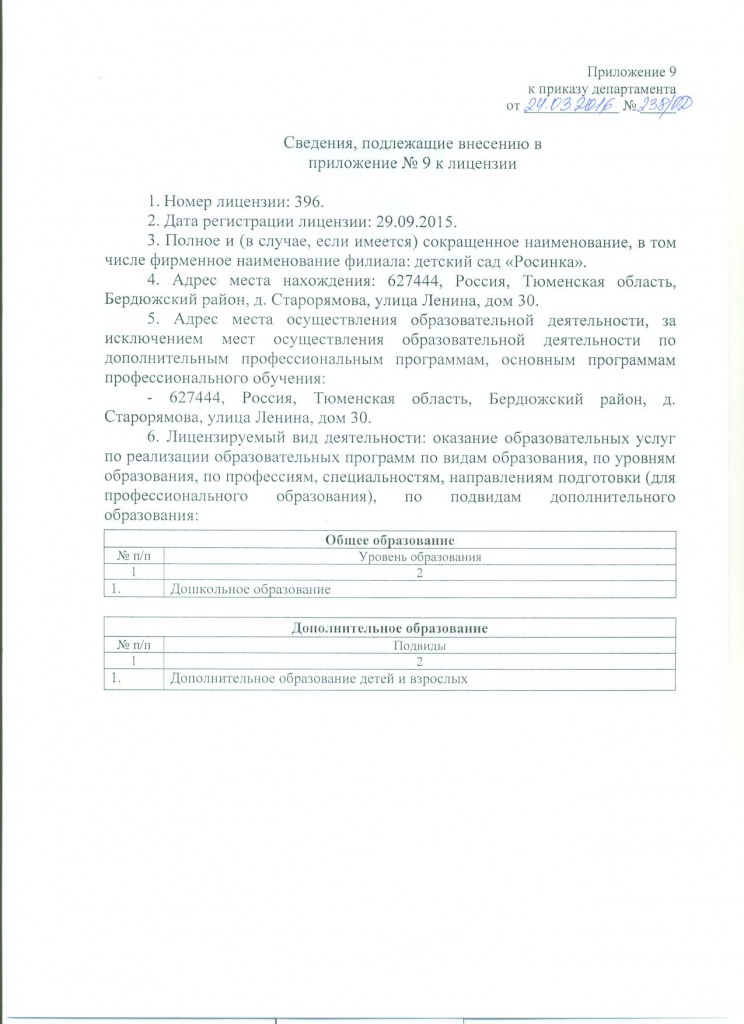 Приложение 9
к приказу департамента
от 24.03.2016 № 238/ОД

Сведения, подлежащие внесению в
приложение № 9 к лицензии

1. Номер лицензии: 396.

2. Дата регистрации лицензии: 29.09.2015.

3. Полное и (в случае, если имеется) сокращенное наименование, в том числе фирменное наименование филиала: детский сад «Росинка».

4. Адрес места нахождения: 627444, Россия, Тюменская область, Бердюжский район, д. Старорямова, улица Ленина, дом 30.

5. Адрес места осуществления образовательной деятельности, за исключением мест осуществления образовательной деятельности по дополнительным профессиональным программам, основным программам профессионального обучения:

- 627444, Россия, Тюменская область, Бердюжский район, д. Старорямова, улица Ленина, дом 30.

6. Лицензируемый вид деятельности: оказание образовательных услуг по реализации образовательных программ по видам образования, по уровням образования, по профессиям, специальностям, направлениям подготовки (для профессионального образования), по подвидам дополнительного образования:

| Общее образование | |
|---|---|
| № п/п | Уровень образования |
| 1 | 2 |
| 1. | Дошкольное образование |

| Дополнительное образование | |
|---|---|
| № п/п | Подвиды |
| 1 | 2 |
| 1. | Дополнительное образование детей и взрослых |